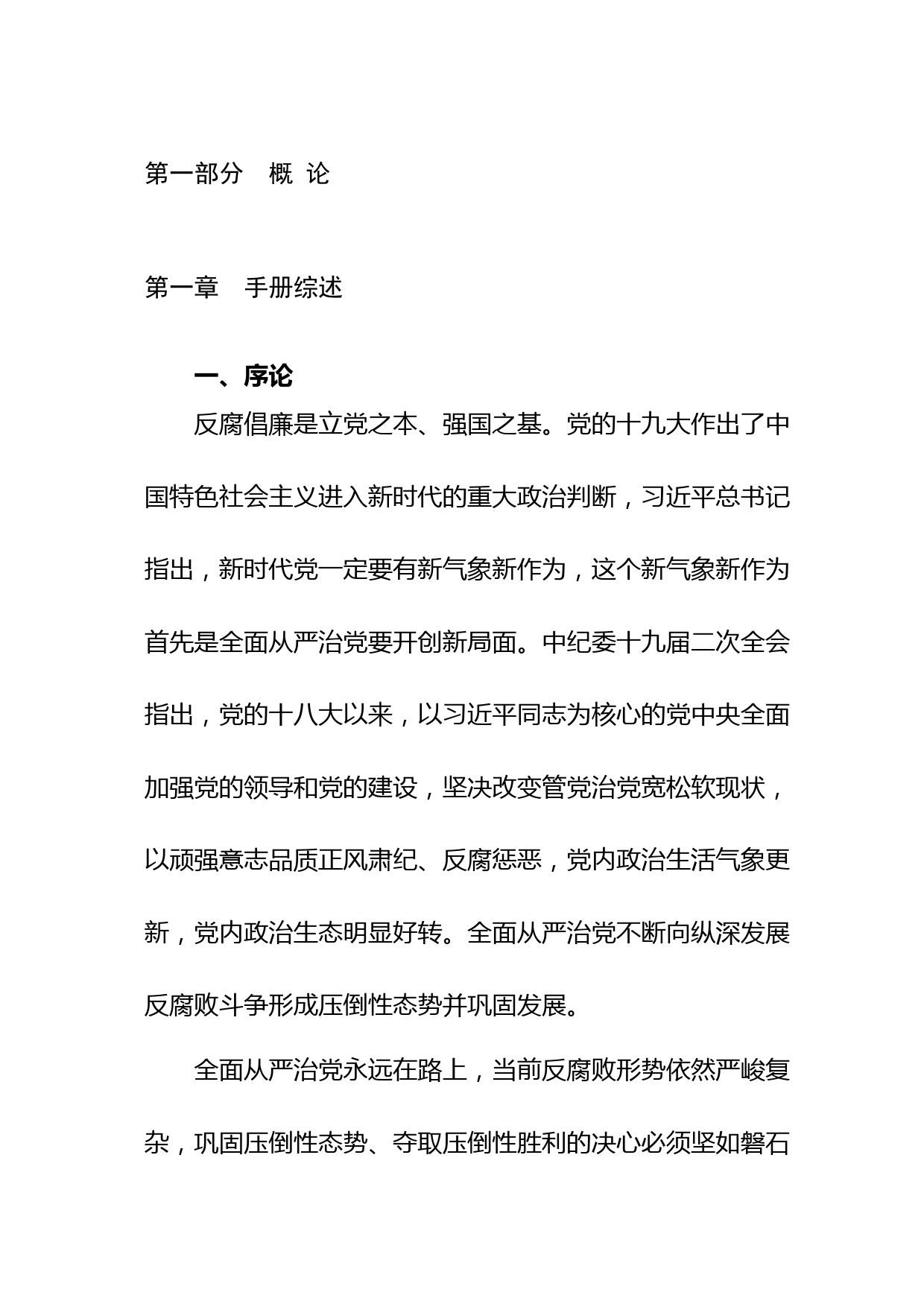 第一部分　概 论

第一章　手册综述

一、序论

反腐倡廉是立党之本、强国之基。党的十九大作出了中国特色社会主义进入新时代的重大政治判断，习近平总书记指出，新时代党一定要有新气象新作为，这个新气象新作为首先是全面从严治党要开创新局面。中纪委十九届二次全会指出，党的十八大以来，以习近平同志为核心的党中央全面加强党的领导和党的建设，坚决改变管党治党宽松软现状，以顽强意志品质正风肃纪、反腐惩恶，党内政治生活气象更新，党内政治生态明显好转。全面从严治党不断向纵深发展反腐败斗争形成压倒性态势并巩固发展。

全面从严治党永远在路上，当前反腐败形势依然严峻复杂，巩固压倒性态势、夺取压倒性胜利的决心必须坚如磐石